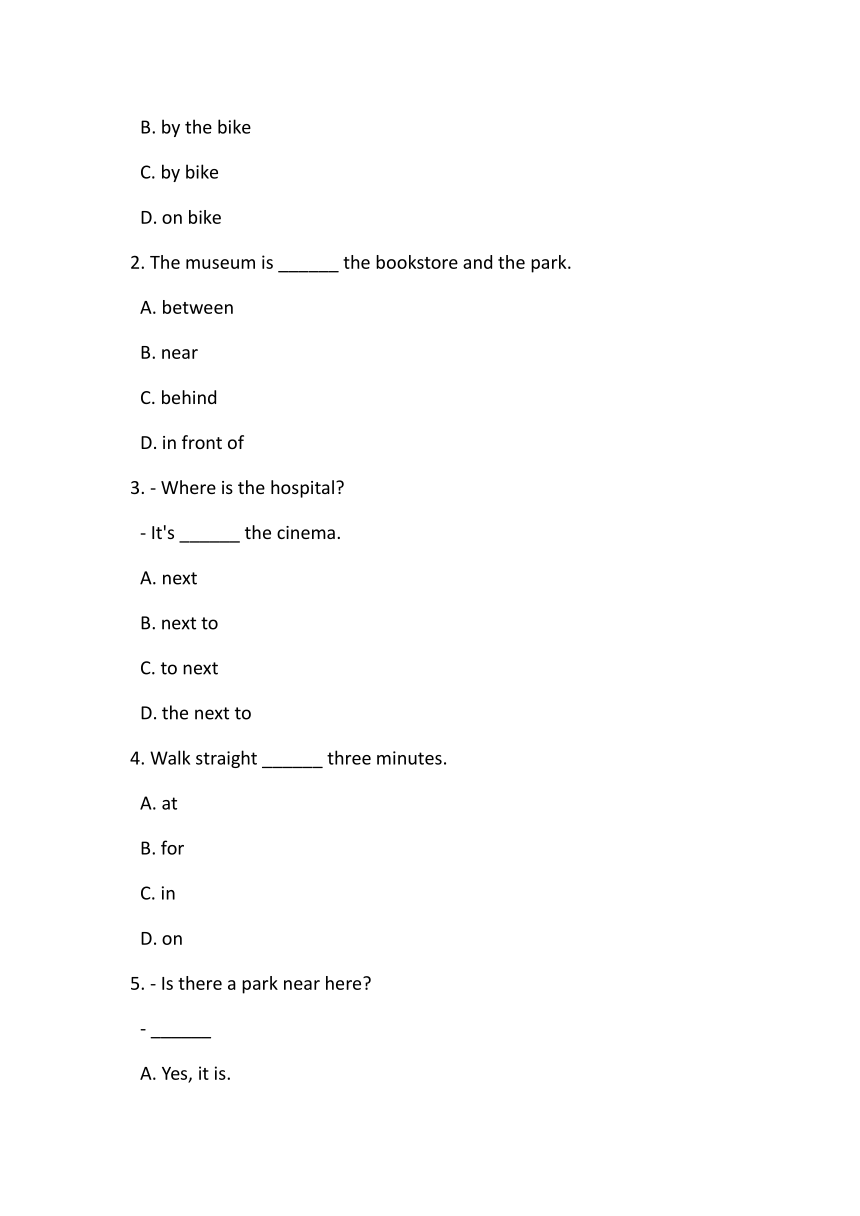 B. by the bike

C. by bike

D. on bike

2. The museum is ______ the bookstore and the park.

A. between

B. near

C. behind

D. in front of

3. - Where is the hospital?

- It's ______ the cinema.

A. next

B. next to

C. to next

D. the next to

4. Walk straight ______ three minutes.

A. at

B. for

C. in

D. on

5. - Is there a park near here?

- ______

A. Yes, it is.